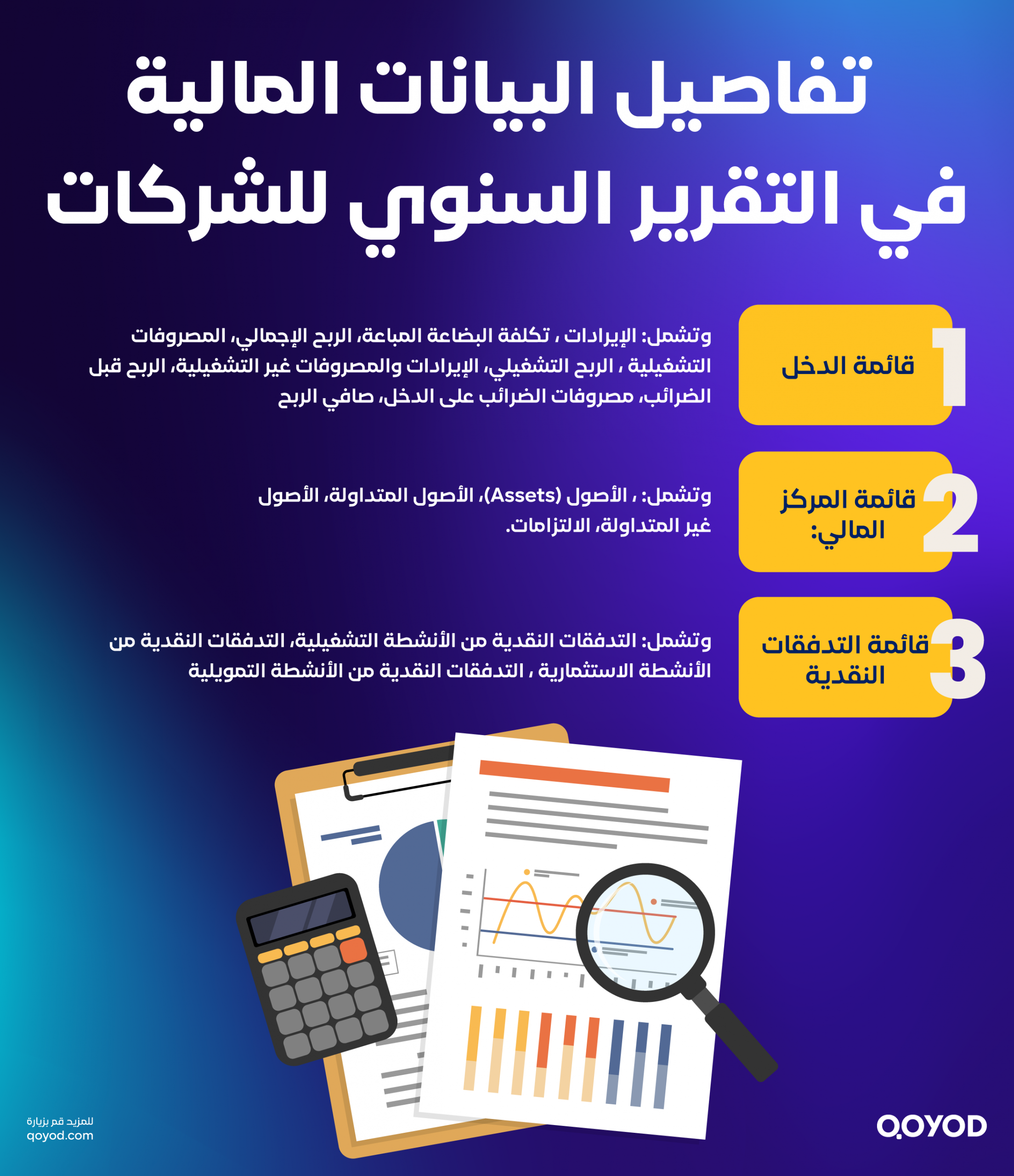 تفاصيل البيانات المالية في التقرير السنوي للشركات

1 قائمة الدخل

وتشمل: الإيرادات ، تكلفة البضاعة المباعة، الربح الإجمالي، المصروفات التشغيلية ، الربح التشغيلي، الإيرادات والمصروفات غير التشغيلية، الربح قبل الضرائب، مصروفات الضرائب على الدخل، صافي الربح

2 قائمة المركز المالي:

وتشمل: ، الأصول (Assets)، الأصول المتداولة، الأصول غير المتداولة، الالتزامات.

3 قائمة التدفقات النقدية

وتشمل: التدفقات النقدية من الأنشطة التشغيلية، التدفقات النقدية من الأنشطة الاستثمارية ، التدفقات النقدية من الأنشطة التمويلية

للمزيد قم بزيارة
qoyod.com

QOYOD